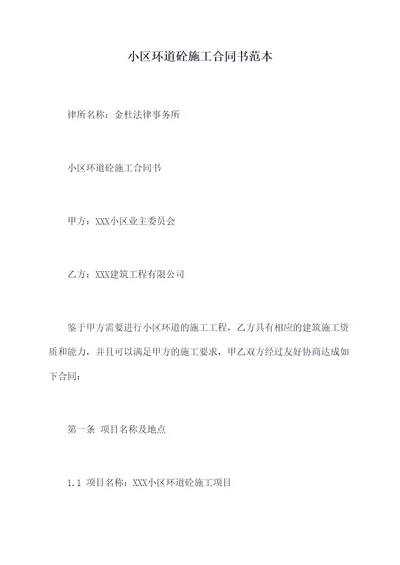 小区环道砼施工合同书范本

律所名称：金杜法律事务所

小区环道砼施工合同书

甲方：XXX小区业主委员会

乙方：XXX建筑工程有限公司

鉴于甲方需要进行小区环道的施工工程，乙方具有相应的建筑施工资质和能力，并且可以满足甲方的施工要求，甲乙双方经过友好协商达成如下合同：

第一条 项目名称及地点

1.1 项目名称：XXX小区环道砼施工项目